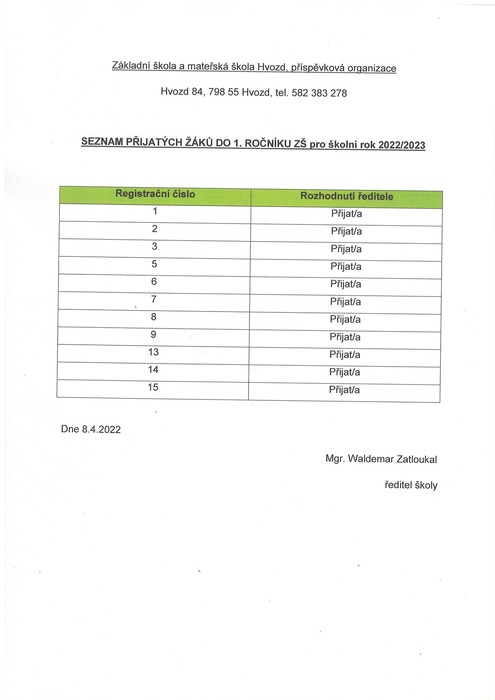 Základní škola a mateřská škola Hvozd, příspěvková organizace

Hvozd 84, 798 55 Hvozd, tel. 582 383 278

SEZNAM PŘIJATÝCH ŽÁKŮ DO 1. ROČNÍKU ZŠ pro školní rok 2022/2023

| Registrační číslo | Rozhodnutí ředitele |
|---|---|
| 1 | Přijat/a |
| 2 | Přijat/a |
| 3 | Přijat/a |
| 5 | Přijat/a |
| 6 | Přijat/a |
| 7 | Přijat/a |
| 8 | Přijat/a |
| 9 | Přijat/a |
| 13 | Přijat/a |
| 14 | Přijat/a |
| 15 | Přijat/a |

Dne 8.4.2022

Mgr. Waldemar Zatloukal

ředitel školy